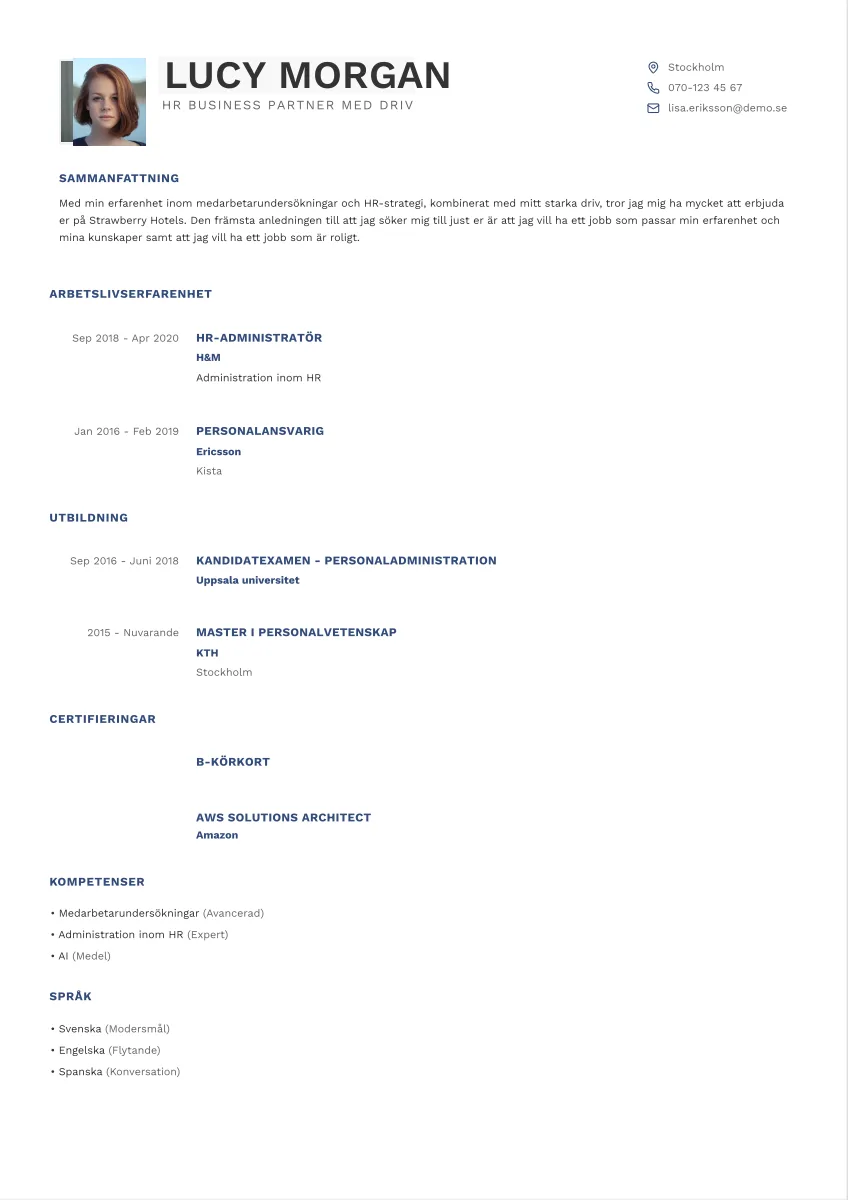 LUCY MORGAN
HR BUSINESS PARTNER MED DRIV

Stockholm
070-123 45 67
lisa.eriksson@demo.se

SAMMANFATTNING

Med min erfarenhet inom medarbetarundersökningar och HR-strategi, kombinerat med mitt starka driv, tror jag mig ha mycket att erbjuda er på Strawberry Hotels. Den främsta anledningen till att jag söker mig till just er är att jag vill ha ett jobb som passar min erfarenhet och mina kunskaper samt att jag vill ha ett jobb som är roligt.

ARBETSLIVSERFARENHET

Sep 2018 - Apr 2020
HR-ADMINISTRATÖR
H&M
Administration inom HR

Jan 2016 - Feb 2019
PERSONALANSVARIG
Ericsson
Kista

UTBILDNING

Sep 2016 - Juni 2018
KANDIDATEXAMEN - PERSONALADMINISTRATION
Uppsala universitet

2015 - Nuvarande
MASTER I PERSONALVETENSKAP
KTH
Stockholm

CERTIFIERINGAR

B-KÖRKORT

AWS SOLUTIONS ARCHITECT
Amazon

KOMPETENSER

• Medarbetarundersökningar (Avancerad)
• Administration inom HR (Expert)
• AI (Medel)

SPRÅK

• Svenska (Modersmål)
• Engelska (Flytande)
• Spanska (Konversation)